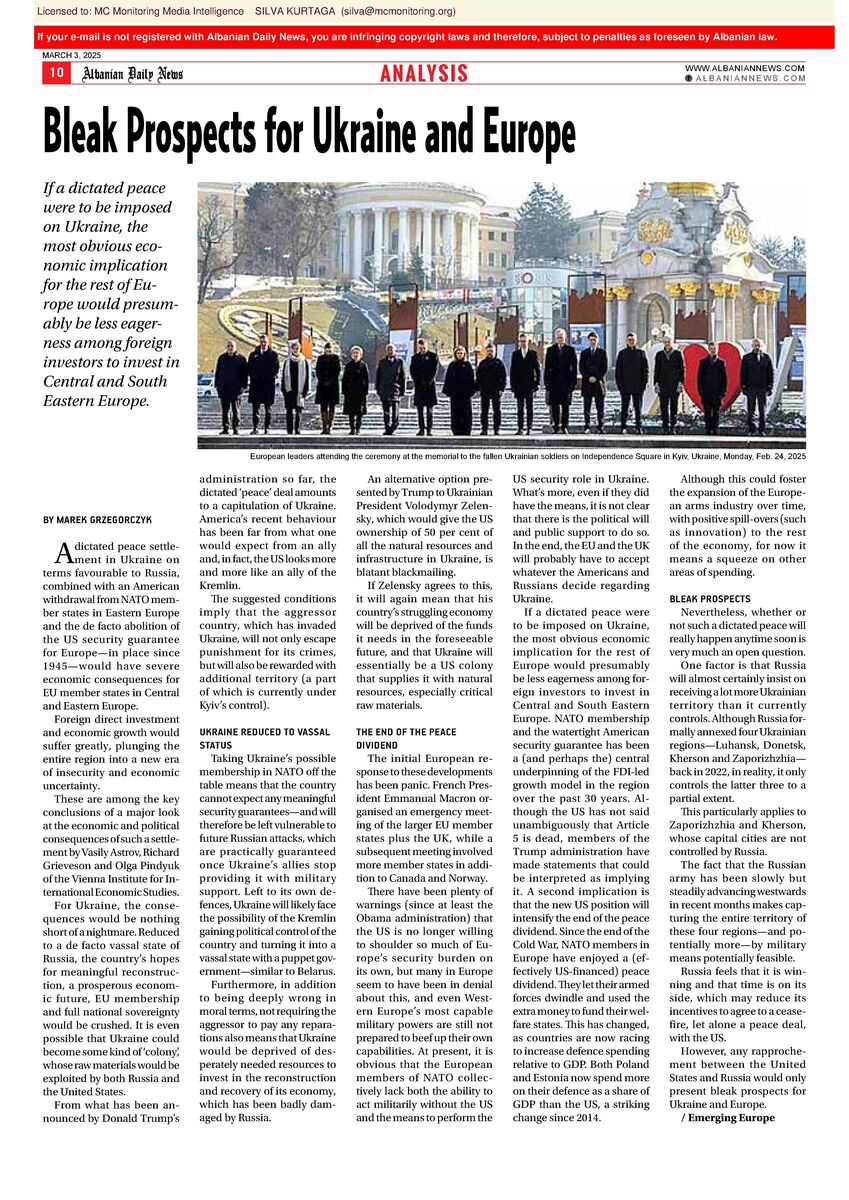 Licensed to: MC Monitoring Media Intelligence SILVA KURTAGA (silva@mcmonitoring.org)

If your e-mail is not registered with Albanian Daily News, you are infringing copyright laws and therefore, subject to penalties as foreseen by Albanian law.

MARCH 3, 2025

10 Albanian Daily News

ANALYSIS

WWW.ALBANIANNEWS.COM
ALBANIANNEWS.COM

Bleak Prospects for Ukraine and Europe

If a dictated peace were to be imposed on Ukraine, the most obvious economic implication for the rest of Europe would presumably be less eagerness among foreign investors to invest in Central and South Eastern Europe.

European leaders attending the ceremony at the memorial to the fallen Ukrainian soldiers on Independence Square in Kyiv, Ukraine, Monday, Feb. 24, 2025

BY MAREK GRZEGORCZYK

A dictated peace settlement in Ukraine on terms favourable to Russia, combined with an American withdrawal from NATO member states in Eastern Europe and the de facto abolition of the US security guarantee for Europe—in place since 1945—would have severe economic consequences for EU member states in Central and Eastern Europe.

Foreign direct investment and economic growth would suffer greatly, plunging the entire region into a new era of insecurity and economic uncertainty.

These are among the key conclusions of a major look at the economic and political consequences of such a settlement by Vasily Astrov, Richard Grieveson and Olga Pindyuk of the Vienna Institute for International Economic Studies.

For Ukraine, the consequences would be nothing short of a nightmare. Reduced to a de facto vassal state of Russia, the country's hopes for meaningful reconstruction, a prosperous economic future, EU membership and full national sovereignty would be crushed. It is even possible that Ukraine could become some kind of 'colony', whose raw materials would be exploited by both Russia and the United States.

From what has been announced by Donald Trump's administration so far, the dictated 'peace' deal amounts to a capitulation of Ukraine. America's recent behaviour has been far from what one would expect from an ally and, in fact, the US looks more and more like an ally of the Kremlin.

The suggested conditions imply that the aggressor country, which has invaded Ukraine, will not only escape punishment for its crimes, but will also be rewarded with additional territory (a part of which is currently under Kyiv's control).

UKRAINE REDUCED TO VASSAL STATUS

Taking Ukraine's possible membership in NATO off the table means that the country cannot expect any meaningful security guarantees—and will therefore be left vulnerable to future Russian attacks, which are practically guaranteed once Ukraine's allies stop providing it with military support. Left to its own defences, Ukraine will likely face the possibility of the Kremlin gaining political control of the country and turning it into a vassal state with a puppet government—similar to Belarus.

Furthermore, in addition to being deeply wrong in moral terms, not requiring the aggressor to pay any reparations also means that Ukraine would be deprived of desperately needed resources to invest in the reconstruction and recovery of its economy, which has been badly damaged by Russia.

An alternative option presented by Trump to Ukrainian President Volodymyr Zelensky, which would give the US ownership of 50 per cent of all the natural resources and infrastructure in Ukraine, is blatant blackmailing.

If Zelensky agrees to this, it will again mean that his country's struggling economy will be deprived of the funds it needs in the foreseeable future, and that Ukraine will essentially be a US colony that supplies it with natural resources, especially critical raw materials.

THE END OF THE PEACE DIVIDEND

The initial European response to these developments has been panic. French President Emmanual Macron organised an emergency meeting of the larger EU member states plus the UK, while a subsequent meeting involved more member states in addition to Canada and Norway.

There have been plenty of warnings (since at least the Obama administration) that the US is no longer willing to shoulder so much of Europe's security burden on its own, but many in Europe seem to have been in denial about this, and even Western Europe's most capable military powers are still not prepared to beef up their own capabilities. At present, it is obvious that the European members of NATO collectively lack both the ability to act militarily without the US and the means to perform the US security role in Ukraine. What's more, even if they did have the means, it is not clear that there is the political will and public support to do so. In the end, the EU and the UK will probably have to accept whatever the Americans and Russians decide regarding Ukraine.

If a dictated peace were to be imposed on Ukraine, the most obvious economic implication for the rest of Europe would presumably be less eagerness among foreign investors to invest in Central and South Eastern Europe. NATO membership and the watertight American security guarantee has been a (and perhaps the) central underpinning of the FDI-led growth model in the region over the past 30 years. Although the US has not said unambiguously that Article 5 is dead, members of the Trump administration have made statements that could be interpreted as implying it. A second implication is that the new US position will intensify the end of the peace dividend. Since the end of the Cold War, NATO members in Europe have enjoyed a (effectively US-financed) peace dividend. They let their armed forces dwindle and used the extra money to fund their welfare states. This has changed, as countries are now racing to increase defence spending relative to GDP. Both Poland and Estonia now spend more on their defence as a share of GDP than the US, a striking change since 2014.

Although this could foster the expansion of the European arms industry over time, with positive spill-overs (such as innovation) to the rest of the economy, for now it means a squeeze on other areas of spending.

BLEAK PROSPECTS

Nevertheless, whether or not such a dictated peace will really happen anytime soon is very much an open question.

One factor is that Russia will almost certainly insist on receiving a lot more Ukrainian territory than it currently controls. Although Russia formally annexed four Ukrainian regions—Luhansk, Donetsk, Kherson and Zaporizhzhia—back in 2022, in reality, it only controls the latter three to a partial extent.

This particularly applies to Zaporizhzhia and Kherson, whose capital cities are not controlled by Russia.

The fact that the Russian army has been slowly but steadily advancing westwards in recent months makes capturing the entire territory of these four regions—and potentially more—by military means potentially feasible.

Russia feels that it is winning and that time is on its side, which may reduce its incentives to agree to a ceasefire, let alone a peace deal, with the US.

However, any rapprochement between the United States and Russia would only present bleak prospects for Ukraine and Europe.

/ Emerging Europe